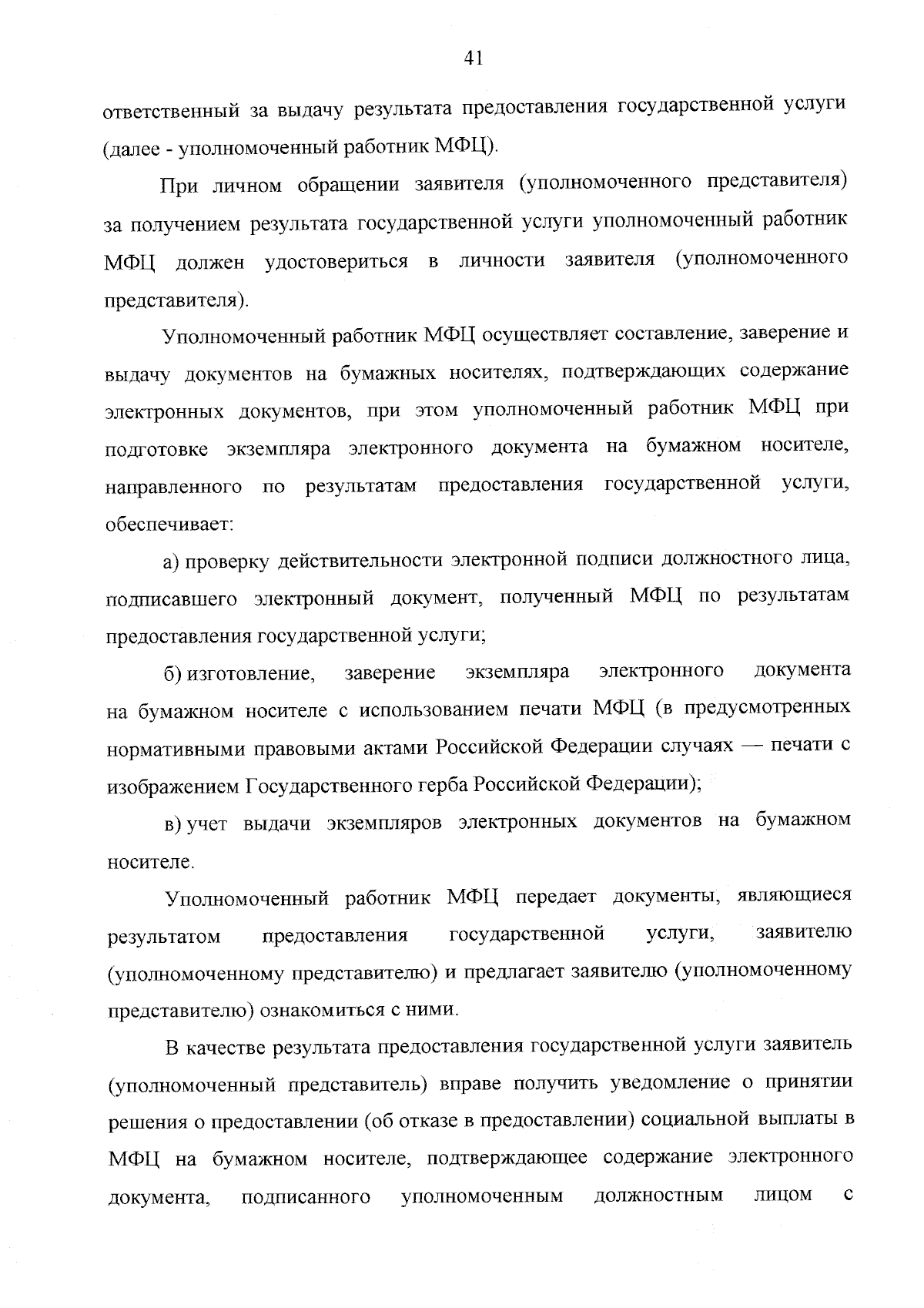 41

ответственный за выдачу результата предоставления государственной услуги (далее - уполномоченный работник МФЦ).

При личном обращении заявителя (уполномоченного представителя) за получением результата государственной услуги уполномоченный работник МФЦ должен удостовериться в личности заявителя (уполномоченного представителя).

Уполномоченный работник МФЦ осуществляет составление, заверение и выдачу документов на бумажных носителях, подтверждающих содержание электронных документов, при этом уполномоченный работник МФЦ при подготовке экземпляра электронного документа на бумажном носителе, направленного по результатам предоставления государственной услуги, обеспечивает:

а) проверку действительности электронной подписи должностного лица, подписавшего электронный документ, полученный МФЦ по результатам предоставления государственной услуги;

б) изготовление, заверение экземпляра электронного документа на бумажном носителе с использованием печати МФЦ (в предусмотренных нормативными правовыми актами Российской Федерации случаях — печати с изображением Государственного герба Российской Федерации);

в) учет выдачи экземпляров электронных документов на бумажном носителе.

Уполномоченный работник МФЦ передает документы, являющиеся результатом предоставления государственной услуги, заявителю (уполномоченному представителю) и предлагает заявителю (уполномоченному представителю) ознакомиться с ними.

В качестве результата предоставления государственной услуги заявитель (уполномоченный представитель) вправе получить уведомление о принятии решения о предоставлении (об отказе в предоставлении) социальной выплаты в МФЦ на бумажном носителе, подтверждающее содержание электронного документа, подписанного уполномоченным должностным лицом с